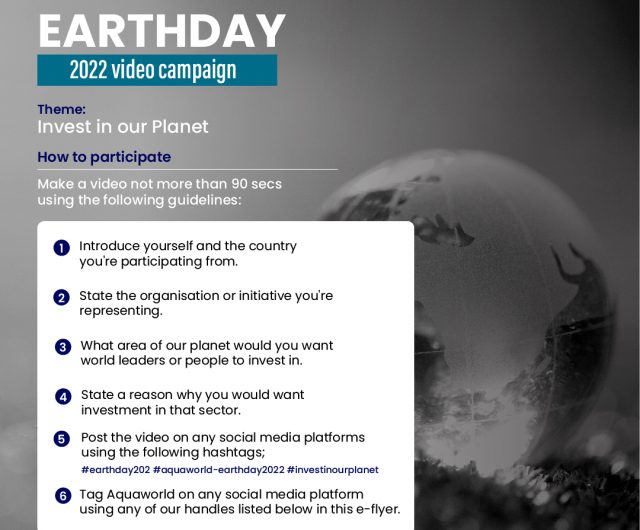 EARTHDAY

2022 video campaign

Theme:
Invest in our Planet

How to participate

Make a video not more than 90 secs using the following guidelines:

1 Introduce yourself and the country you're participating from.

2 State the organisation or initiative you're representing.

3 What area of our planet would you want world leaders or people to invest in.

4 State a reason why you would want investment in that sector.

5 Post the video on any social media platforms using the following hashtags;
#earthday202 #aquaworld-earthday2022 #investinourplanet

6 Tag Aquaworld on any social media platform using any of our handles listed below in this e-flyer.